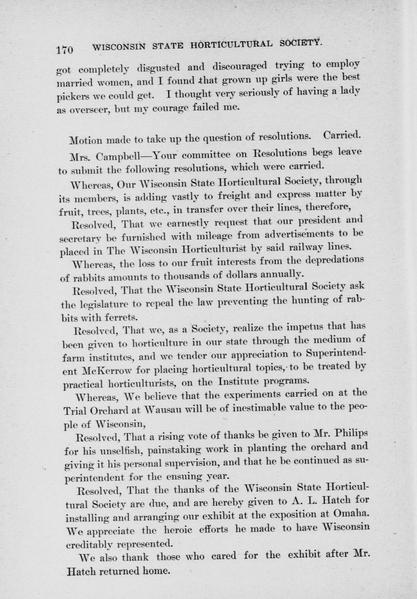 170 WISCONSIN STATE HORTICULTURAL SOCIETY.

got completely disgusted and discouraged trying to employ married women, and I found that grown up girls were the best pickers we could get. I thought very seriously of having a lady as overseer, but my courage failed me.

Motion made to take up the question of resolutions. Carried.

Mrs. Campbell—Your committee on Resolutions begs leave to submit the following resolutions, which were carried.

Whereas, Our Wisconsin State Horticultural Society, through its members, is adding vastly to freight and express matter by fruit, trees, plants, etc., in transfer over their lines, therefore,

Resolved, That we earnestly request that our president and secretary be furnished with mileage from advertisements to be placed in The Wisconsin Horticulturist by said railway lines.

Whereas, the loss to our fruit interests from the depredations of rabbits amounts to thousands of dollars annually.

Resolved, That the Wisconsin State Horticultural Society ask the legislature to repeal the law preventing the hunting of rabbits with ferrets.

Resolved, That we, as a Society, realize the impetus that has been given to horticulture in our state through the medium of farm institutes, and we tender our appreciation to Superintendent McKerrow for placing horticultural topics, to be treated by practical horticulturists, on the Institute programs.

Whereas, We believe that the experiments carried on at the Trial Orchard at Wausau will be of inestimable value to the people of Wisconsin,

Resolved, That a rising vote of thanks be given to Mr. Philips for his unselfish, painstaking work in planting the orchard and giving it his personal supervision, and that he be continued as superintendent for the ensuing year.

Resolved, That the thanks of the Wisconsin State Horticultural Society are due, and are hereby given to A. L. Hatch for installing and arranging our exhibit at the exposition at Omaha. We appreciate the heroic efforts he made to have Wisconsin creditably represented.

We also thank those who cared for the exhibit after Mr. Hatch returned home.